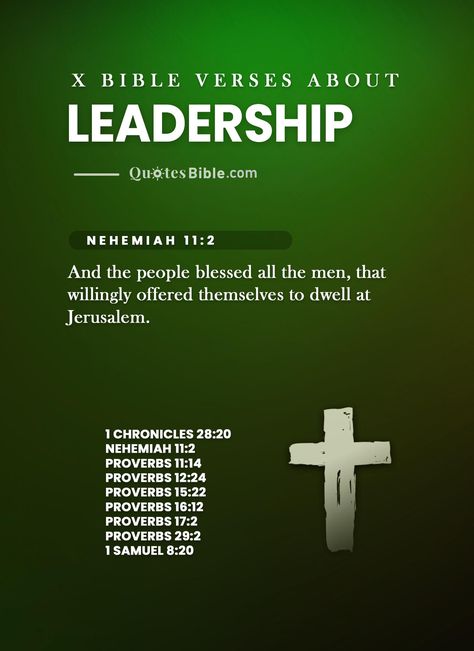 X BIBLE VERSES ABOUT
LEADERSHIP

QuotesBible.com

NEHEMIAH 11:2

And the people blessed all the men, that willingly offered themselves to dwell at Jerusalem.

1 CHRONICLES 28:20
NEHEMIAH 11:2
PROVERBS 11:14
PROVERBS 12:24
PROVERBS 15:22
PROVERBS 16:12
PROVERBS 17:2
PROVERBS 29:2
1 SAMUEL 8:20